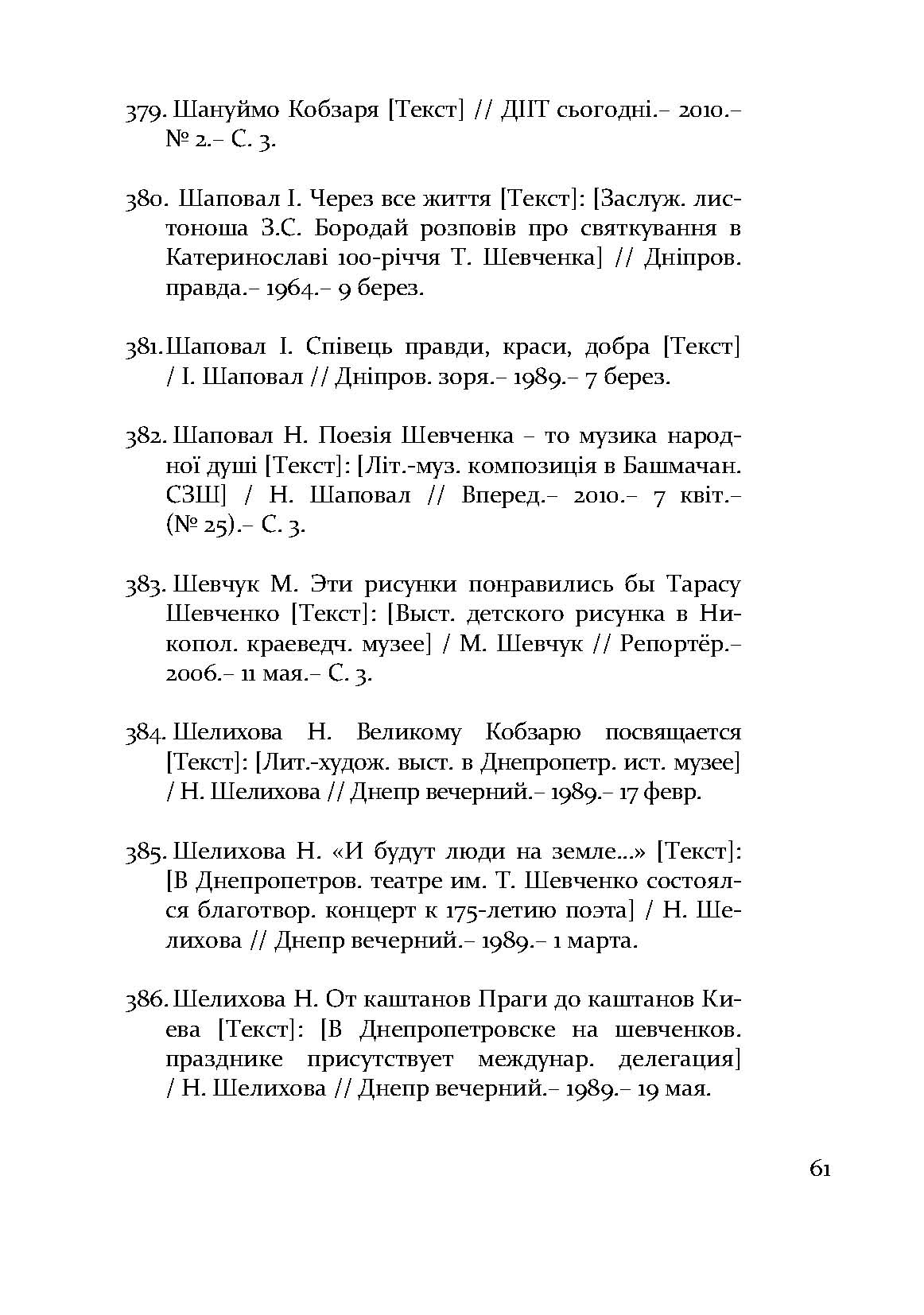 379. Шануймо Кобзаря [Текст] // ДІІТ сьогодні.– 2010.– № 2.– С. 3.

380. Шаповал І. Через все життя [Текст]: [Заслуж. листоноша З.С. Бородай розповів про святкування в Катеринославі 100-річчя Т. Шевченка] // Дніпров. правда.– 1964.– 9 берез.

381. Шаповал І. Співець правди, краси, добра [Текст] / І. Шаповал // Дніпров. зоря.– 1989.– 7 берез.

382. Шаповал Н. Поезія Шевченка – то музика народної душі [Текст]: [Літ.-муз. композиція в Башмачан. СЗШ] / Н. Шаповал // Вперед.– 2010.– 7 квіт.– (№ 25).– С. 3.

383. Шевчук М. Эти рисунки понравились бы Тарасу Шевченко [Текст]: [Выст. детского рисунка в Никопол. краеведч. музее] / М. Шевчук // Репортёр.– 2006.– 11 мая.– С. 3.

384. Шелихова Н. Великому Кобзарю посвящается [Текст]: [Лит.-худож. выст. в Днепропетр. ист. музее] / Н. Шелихова // Днепр вечерний.– 1989.– 17 февр.

385. Шелихова Н. «И будут люди на земле...» [Текст]: [В Днепропетров. театре им. Т. Шевченко состоялся благотвор. концерт к 175-летию поэта] / Н. Шелихова // Днепр вечерний.– 1989.– 1 марта.

386. Шелихова Н. От каштанов Праги до каштанов Киева [Текст]: [В Днепропетровске на шевченков. празднике присутствует междунар. делегация] / Н. Шелихова // Днепр вечерний.– 1989.– 19 мая.

61